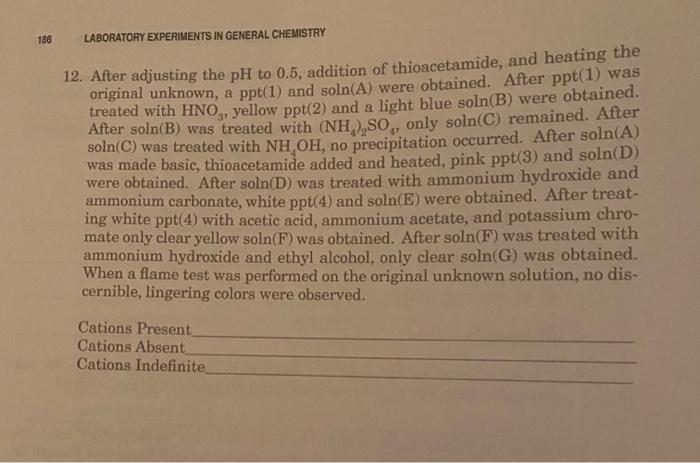 186 LABORATORY EXPERIMENTS IN GENERAL CHEMISTRY

12. After adjusting the pH to 0.5, addition of thioacetamide, and heating the original unknown, a ppt(1) and soln(A) were obtained. After ppt(1) was treated with $HNO_3$, yellow ppt(2) and a light blue soln(B) were obtained. After soln(B) was treated with $(NH_4)_2SO_4$, only soln(C) remained. After soln(C) was treated with $NH_4OH$, no precipitation occurred. After soln(A) was made basic, thioacetamide added and heated, pink ppt(3) and soln(D) were obtained. After soln(D) was treated with ammonium hydroxide and ammonium carbonate, white ppt(4) and soln(E) were obtained. After treating white ppt(4) with acetic acid, ammonium acetate, and potassium chromate only clear yellow soln(F) was obtained. After soln(F) was treated with ammonium hydroxide and ethyl alcohol, only clear soln(G) was obtained. When a flame test was performed on the original unknown solution, no discernible, lingering colors were observed.

Cations Present
Cations Absent
Cations Indefinite